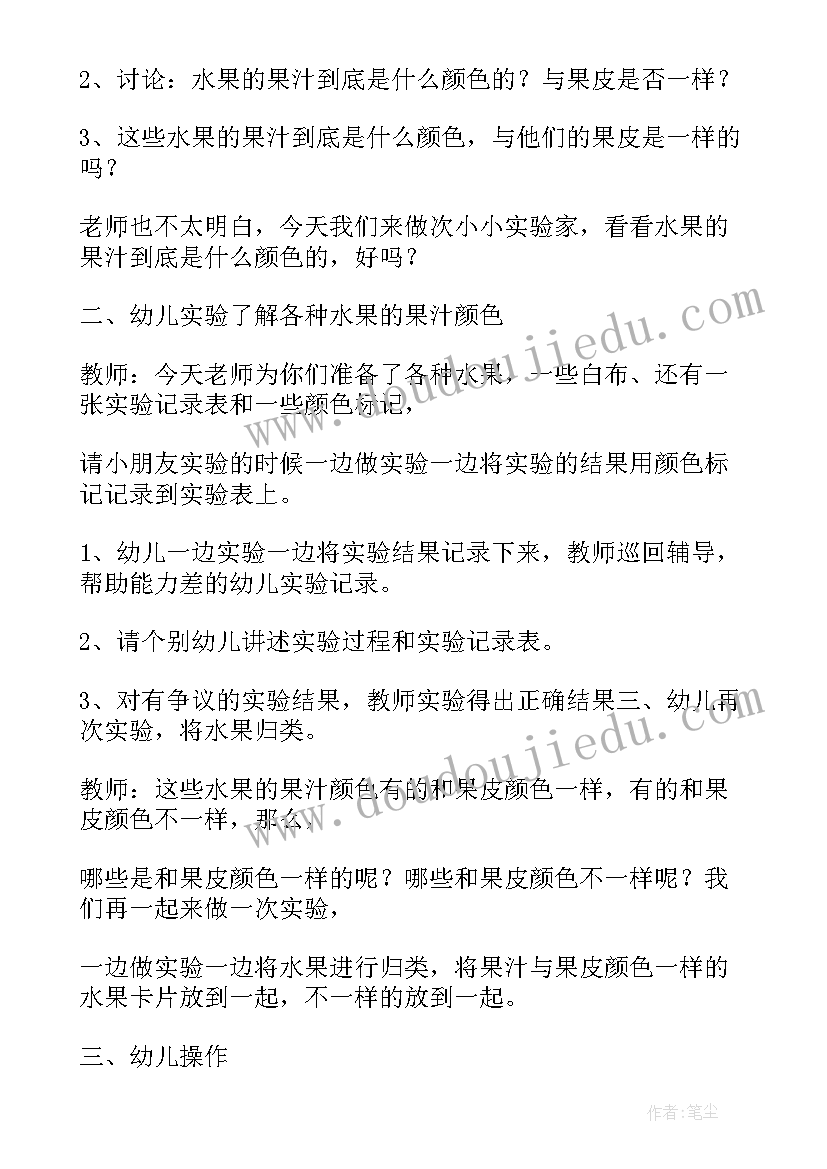 2、讨论：水果的果汁到底是什么颜色的？与果皮是否一样？

3、这些水果的果汁到底是什么颜色，与他们的果皮是一样的吗？

老师也不太明白，今天我们来做次小小实验家，看看水果的果汁到底是什么颜色的，好吗？

二、幼儿实验了解各种水果的果汁颜色

教师：今天老师为你们准备了各种水果，一些白布、还有一张实验记录表和一些颜色标记，

请小朋友实验的时候一边做实验一边将实验的结果用颜色标记记录到实验表上。

1、幼儿一边实验一边将实验结果记录下来，教师巡回辅导，帮助能力差的幼儿实验记录。

2、请个别幼儿讲述实验过程和实验记录表。

3、对有争议的实验结果，教师实验得出正确结果三、幼儿再次实验，将水果归类。

教师：这些水果的果汁颜色有的和果皮颜色一样，有的和果皮颜色不一样，那么，

哪些是和果皮颜色一样的呢？哪些和果皮颜色不一样呢？我们再一起来做一次实验，

一边做实验一边将水果进行归类，将果汁与果皮颜色一样的水果卡片放到一起，不一样的放到一起。

三、幼儿操作

www.doudoujiedu.com

www.doudoujiedu.com

作者：笔尘